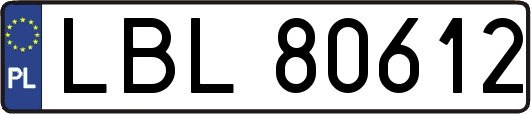 PL
LBL 80612